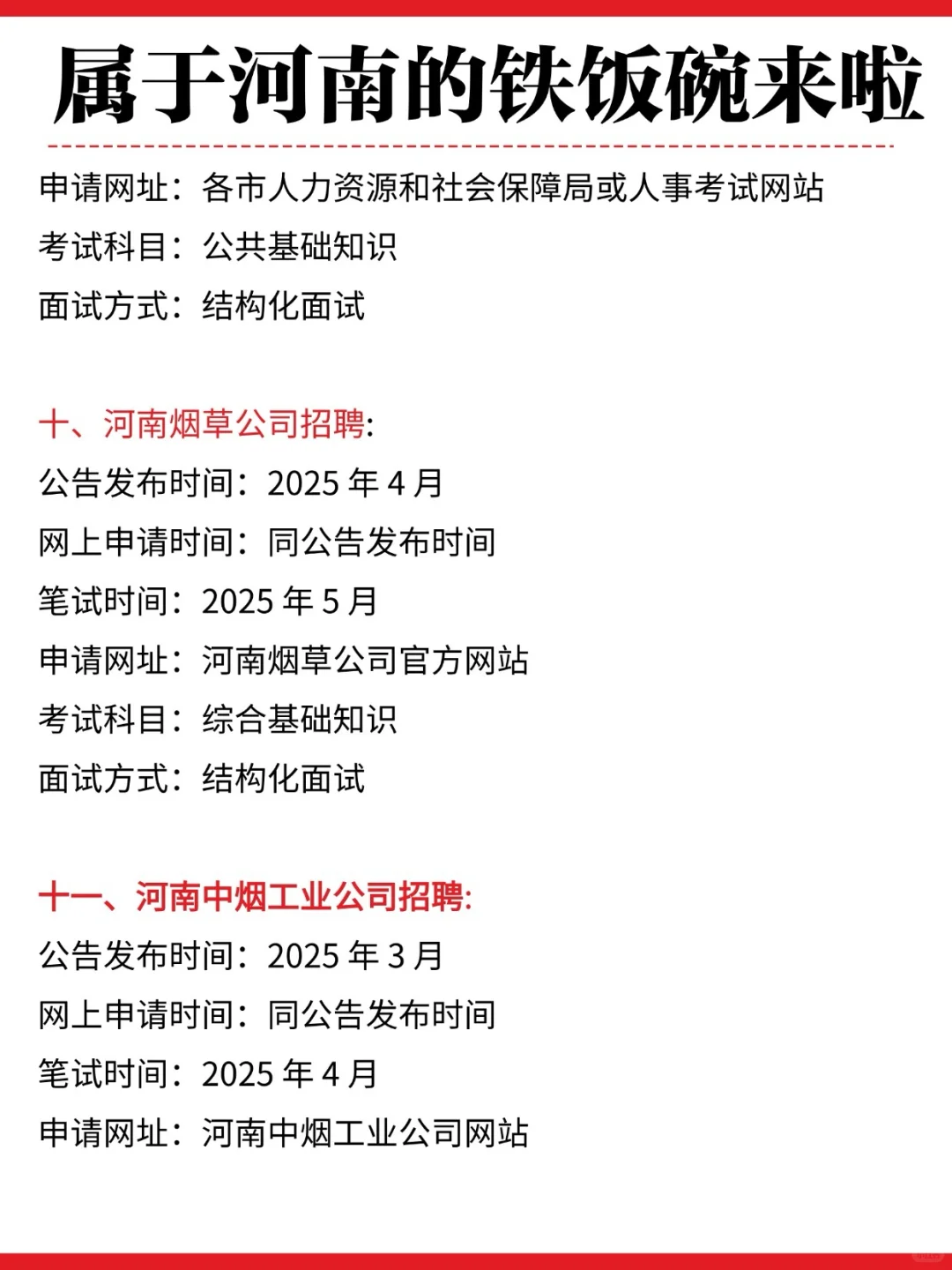 属于河南的铁饭碗来啦

申请网址：各市人力资源和社会保障局或人事考试网站
考试科目：公共基础知识
面试方式：结构化面试

十、河南烟草公司招聘:
公告发布时间：2025 年 4 月
网上申请时间：同公告发布时间
笔试时间：2025 年 5 月
申请网址：河南烟草公司官方网站
考试科目：综合基础知识
面试方式：结构化面试

十一、河南中烟工业公司招聘:
公告发布时间：2025 年 3 月
网上申请时间：同公告发布时间
笔试时间：2025 年 4 月
申请网址：河南中烟工业公司网站